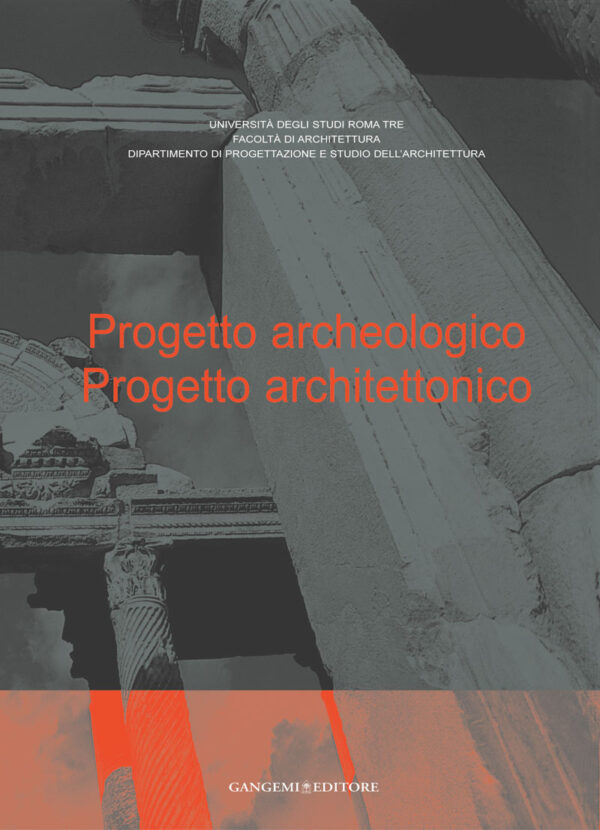 UNIVERSITÀ DEGLI STUDI ROMA TRE
FACOLTÀ DI ARCHITETTURA
DIPARTIMENTO DI PROGETTAZIONE E STUDIO DELL'ARCHITETTURA

Progetto archeologico
Progetto architettonico

GANGEMI EDITORE